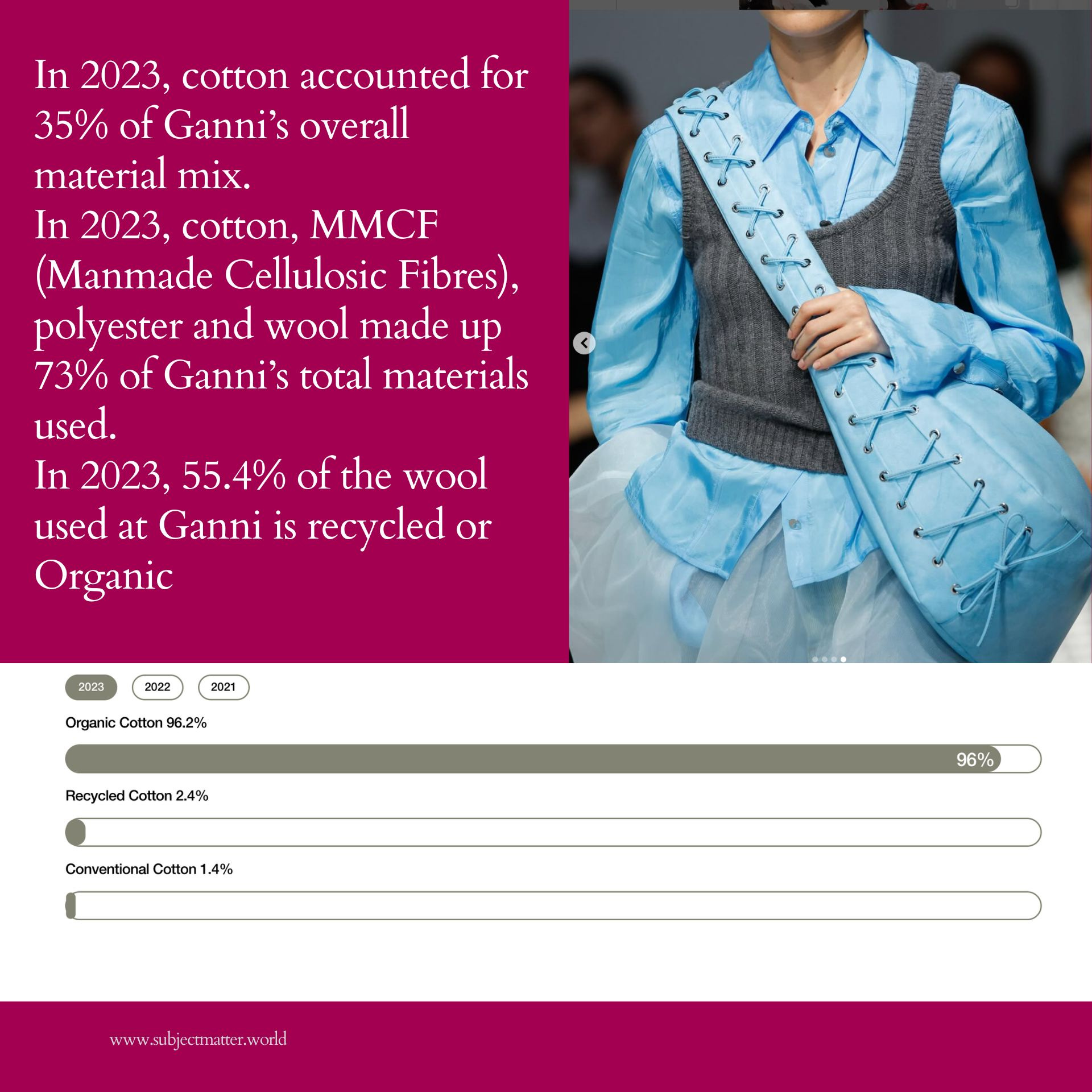 In 2023, cotton accounted for 35% of Ganni's overall material mix.

In 2023, cotton, MMCF (Manmade Cellulosic Fibres), polyester and wool made up 73% of Ganni's total materials used.

In 2023, 55.4% of the wool used at Ganni is recycled or Organic

2023 2022 2021

Organic Cotton 96.2%

96%

Recycled Cotton 2.4%

Conventional Cotton 1.4%

www.subjectmatter.world